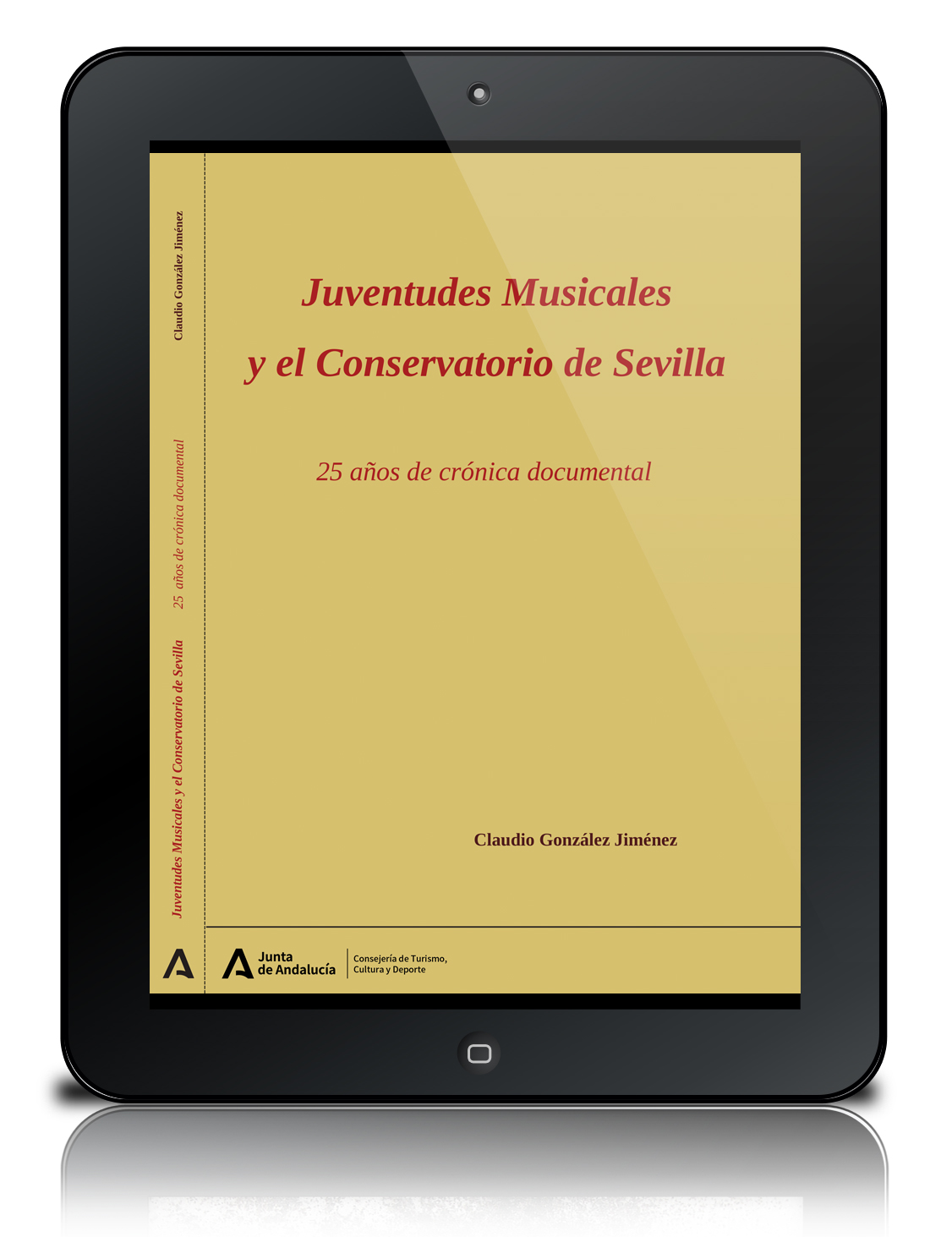 Claudio González Jiménez

25 años de crónica documental

Juventudes Musicales y el Conservatorio de Sevilla

Juventudes Musicales

y el Conservatorio de Sevilla

25 años de crónica documental

Claudio González Jiménez

Junta de Andalucía

Consejería de Turismo, Cultura y Deporte